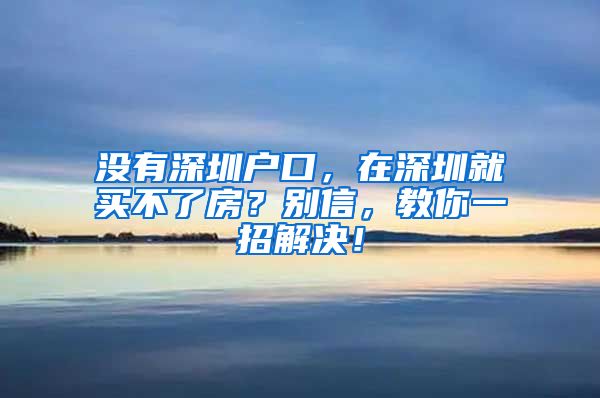 没有深圳户口，在深圳就买不了房？别信，教你一招解决！